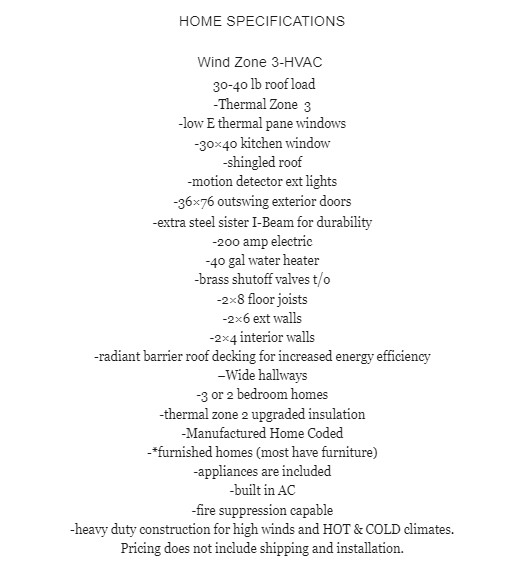 HOME SPECIFICATIONS

Wind Zone 3-HVAC
30-40 lb roof load
-Thermal Zone 3
-low E thermal pane windows
-30×40 kitchen window
-shingled roof
-motion detector ext lights
-36×76 outswing exterior doors
-extra steel sister I-Beam for durability
-200 amp electric
-40 gal water heater
-brass shutoff valves t/o
-2×8 floor joists
-2×6 ext walls
-2×4 interior walls
-radiant barrier roof decking for increased energy efficiency
–Wide hallways
-3 or 2 bedroom homes
-thermal zone 2 upgraded insulation
-Manufactured Home Coded
-*furnished homes (most have furniture)
-appliances are included
-built in AC
-fire suppression capable
-heavy duty construction for high winds and HOT & COLD climates.
Pricing does not include shipping and installation.